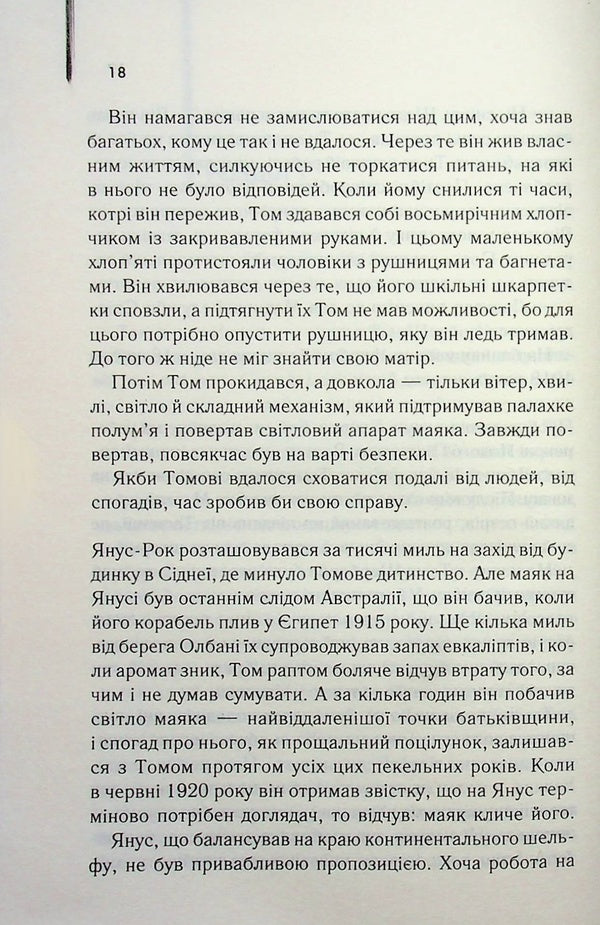 18

Він намагався не замислюватися над цим, хоча знав багатьох, кому це так і не вдалося. Через те він жив власним життям, силкуючись не торкатися питань, на які в нього не було відповідей. Коли йому снилися ті часи, котрі він пережив, Том здавався собі восьмирічним хлопчиком із закривавленими руками. І цьому маленькому хлоп'яті протистояли чоловіки з рушницями та багнетами. Він хвилювався через те, що його шкільні шкарпетки сповзли, а підтягнути їх Том не мав можливості, бо для цього потрібно опустити рушницю, яку він ледь тримав. До того ж ніде не міг знайти свою матір.

Потім Том прокидався, а довкола — тільки вітер, хвилі, світло й складний механізм, який підтримував палахке полум'я і повертав світловий апарат маяка. Завжди повертав, повсякчас був на варті безпеки.

Якби Томові вдалося сховатися подалі від людей, від спогадів, час зробив би свою справу.

Янус-Рок розташовувався за тисячі миль на захід від будинку в Сіднеї, де минуло Томове дитинство. Але маяк на Янусі був останнім слідом Австралії, що він бачив, коли його корабель плив у Єгипет 1915 року. Ще кілька миль від берега Олбані їх супроводжував запах евкаліптів, і коли аромат зник, Том раптом боляче відчув втрату того, за чим і не думав сумувати. А за кілька годин він побачив світло маяка — найвіддаленішої точки батьківщини, і спогад про нього, як прощальний поцілунок, залишався з Томом протягом усіх цих пекельних років. Коли в червні 1920 року він отримав звістку, що на Янус терміново потрібен доглядач, то відчув: маяк кличе його.

Янус, що балансував на краю континентального шельфу, не був привабливою пропозицією. Хоча робота на